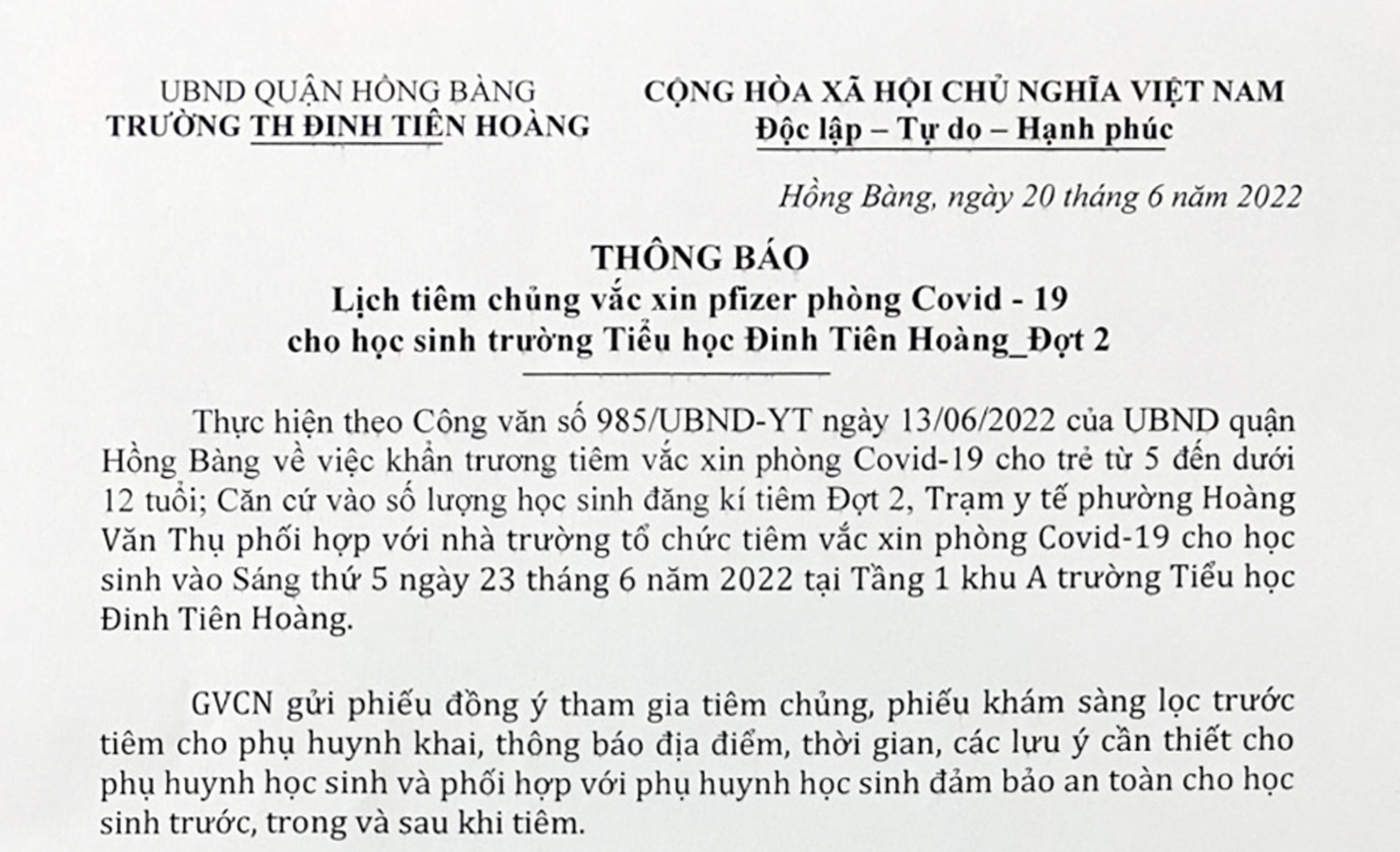 UBND QUẬN HỒNG BÀNG
TRƯỜNG TH ĐINH TIÊN HOÀNG

CỘNG HÒA XÃ HỘI CHỦ NGHĨA VIỆT NAM
Độc lập – Tự do – Hạnh phúc

Hồng Bàng, ngày 20 tháng 6 năm 2022

THÔNG BÁO
Lịch tiêm chủng vắc xin pfizer phòng Covid - 19
cho học sinh trường Tiểu học Đinh Tiên Hoàng_Đợt 2

Thực hiện theo Công văn số 985/UBND-YT ngày 13/06/2022 của UBND quận Hồng Bàng về việc khẩn trương tiêm vắc xin phòng Covid-19 cho trẻ từ 5 đến dưới 12 tuổi; Căn cứ vào số lượng học sinh đăng kí tiêm Đợt 2, Trạm y tế phường Hoàng Văn Thụ phối hợp với nhà trường tổ chức tiêm vắc xin phòng Covid-19 cho học sinh vào Sáng thứ 5 ngày 23 tháng 6 năm 2022 tại Tầng 1 khu A trường Tiểu học Đinh Tiên Hoàng.

GVCN gửi phiếu đồng ý tham gia tiêm chủng, phiếu khám sàng lọc trước tiêm cho phụ huynh khai, thông báo địa điểm, thời gian, các lưu ý cần thiết cho phụ huynh học sinh và phối hợp với phụ huynh học sinh đảm bảo an toàn cho học sinh trước, trong và sau khi tiêm.